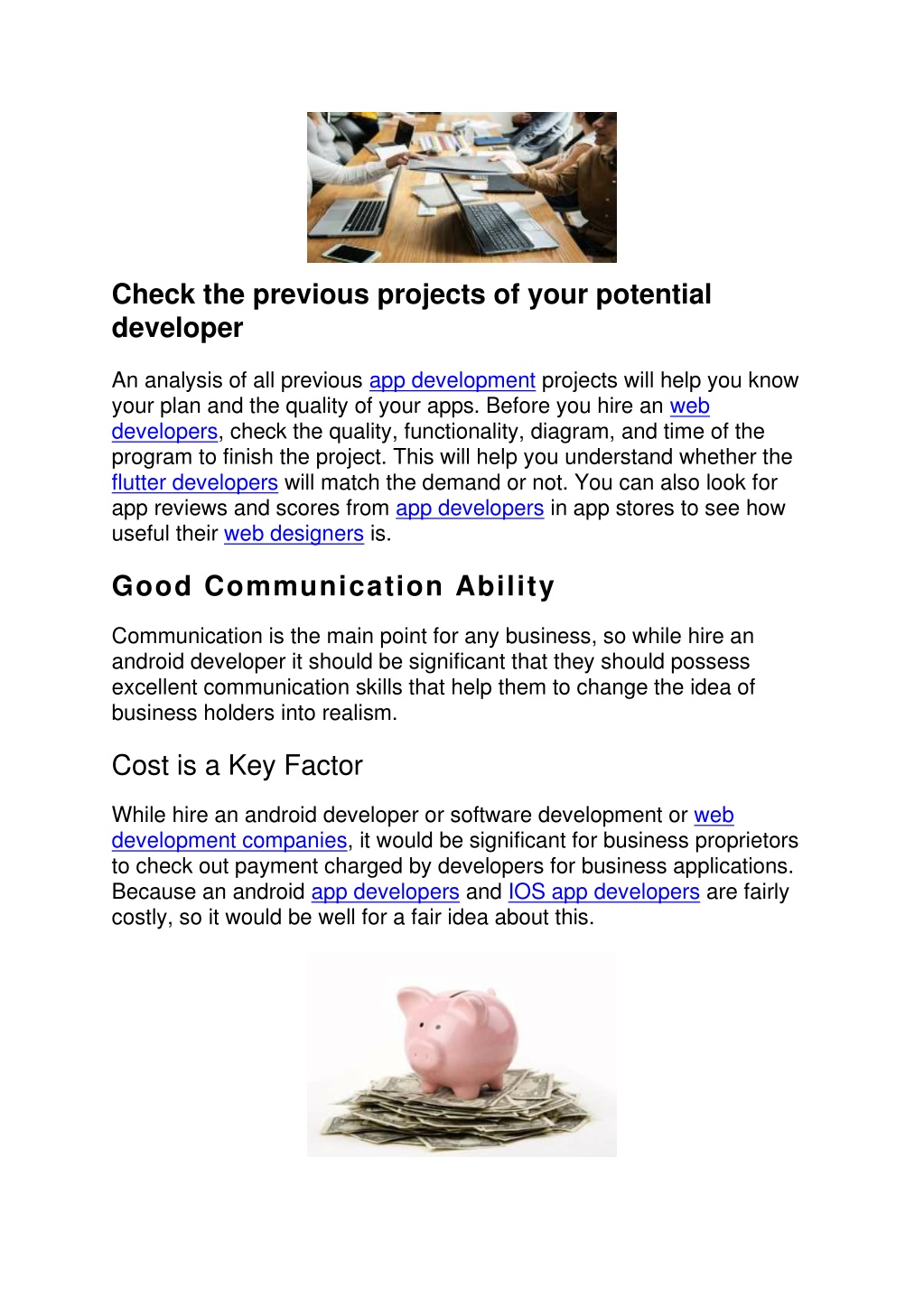 Check the previous projects of your potential developer

An analysis of all previous app development projects will help you know your plan and the quality of your apps. Before you hire an web developers, check the quality, functionality, diagram, and time of the program to finish the project. This will help you understand whether the flutter developers will match the demand or not. You can also look for app reviews and scores from app developers in app stores to see how useful their web designers is.

Good Communication Ability

Communication is the main point for any business, so while hire an android developer it should be significant that they should possess excellent communication skills that help them to change the idea of business holders into realism.

Cost is a Key Factor

While hire an android developer or software development or web development companies, it would be significant for business proprietors to check out payment charged by developers for business applications. Because an android app developers and IOS app developers are fairly costly, so it would be well for a fair idea about this.